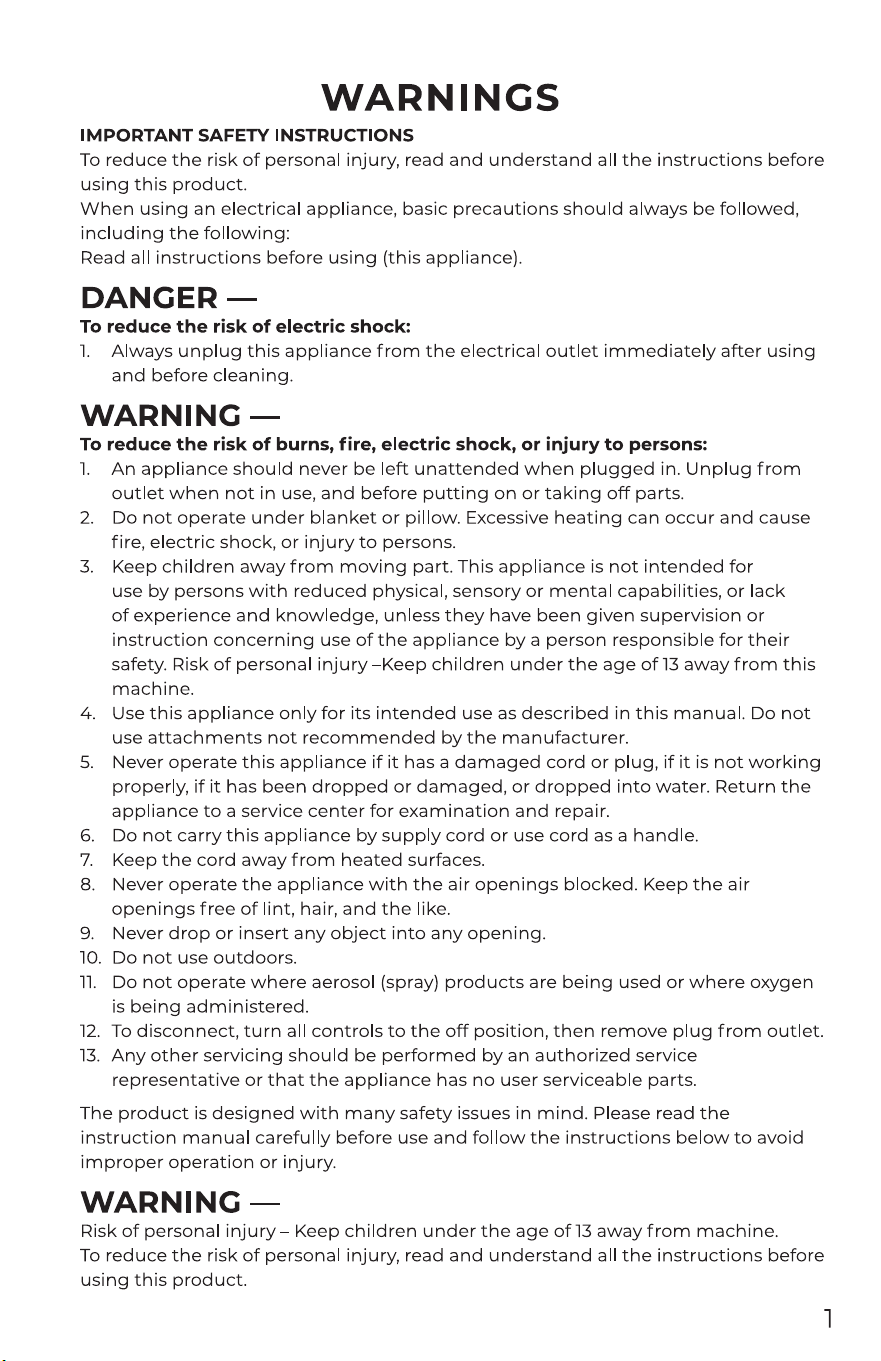 WARNINGS

IMPORTANT SAFETY INSTRUCTIONS

To reduce the risk of personal injury, read and understand all the instructions before using this product.

When using an electrical appliance, basic precautions should always be followed, including the following:

Read all instructions before using (this appliance).

DANGER —

To reduce the risk of electric shock:

1. Always unplug this appliance from the electrical outlet immediately after using and before cleaning.

WARNING —

To reduce the risk of burns, fire, electric shock, or injury to persons:

1. An appliance should never be left unattended when plugged in. Unplug from outlet when not in use, and before putting on or taking off parts.
2. Do not operate under blanket or pillow. Excessive heating can occur and cause fire, electric shock, or injury to persons.
3. Keep children away from moving part. This appliance is not intended for use by persons with reduced physical, sensory or mental capabilities, or lack of experience and knowledge, unless they have been given supervision or instruction concerning use of the appliance by a person responsible for their safety. Risk of personal injury –Keep children under the age of 13 away from this machine.
4. Use this appliance only for its intended use as described in this manual. Do not use attachments not recommended by the manufacturer.
5. Never operate this appliance if it has a damaged cord or plug, if it is not working properly, if it has been dropped or damaged, or dropped into water. Return the appliance to a service center for examination and repair.
6. Do not carry this appliance by supply cord or use cord as a handle.
7. Keep the cord away from heated surfaces.
8. Never operate the appliance with the air openings blocked. Keep the air openings free of lint, hair, and the like.
9. Never drop or insert any object into any opening.
10. Do not use outdoors.
11. Do not operate where aerosol (spray) products are being used or where oxygen is being administered.
12. To disconnect, turn all controls to the off position, then remove plug from outlet.
13. Any other servicing should be performed by an authorized service representative or that the appliance has no user serviceable parts.

The product is designed with many safety issues in mind. Please read the instruction manual carefully before use and follow the instructions below to avoid improper operation or injury.

WARNING —

Risk of personal injury – Keep children under the age of 13 away from machine.

To reduce the risk of personal injury, read and understand all the instructions before using this product.

1